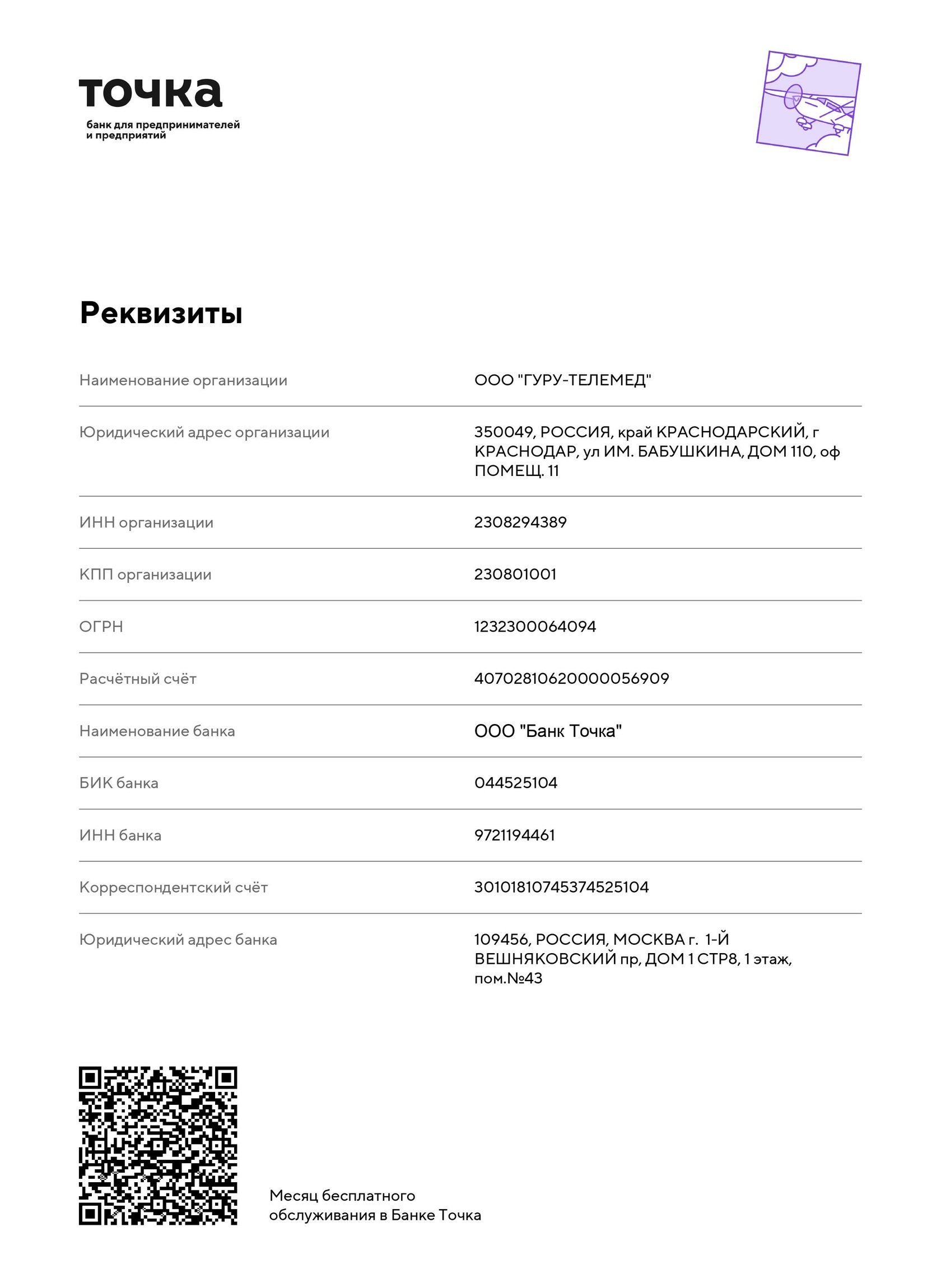 точка

банк для предпринимателей
и предприятий

Реквизиты

Наименование организации
ООО "ГУРУ-ТЕЛЕМЕД"

Юридический адрес организации
350049, РОССИЯ, край КРАСНОДАРСКИЙ, г КРАСНОДАР, ул ИМ. БАБУШКИНА, ДОМ 110, оф ПОМЕЩ. 11

ИНН организации
2308294389

КПП организации
230801001

ОГРН
1232300064094

Расчётный счёт
40702810620000056909

Наименование банка
ООО "Банк Точка"

БИК банка
044525104

ИНН банка
9721194461

Корреспондентский счёт
30101810745374525104

Юридический адрес банка
109456, РОССИЯ, МОСКВА г. 1-Й ВЕШНЯКОВСКИЙ пр, ДОМ 1 СТР8, 1 этаж, пом.№43

Месяц бесплатного
обслуживания в Банке Точка